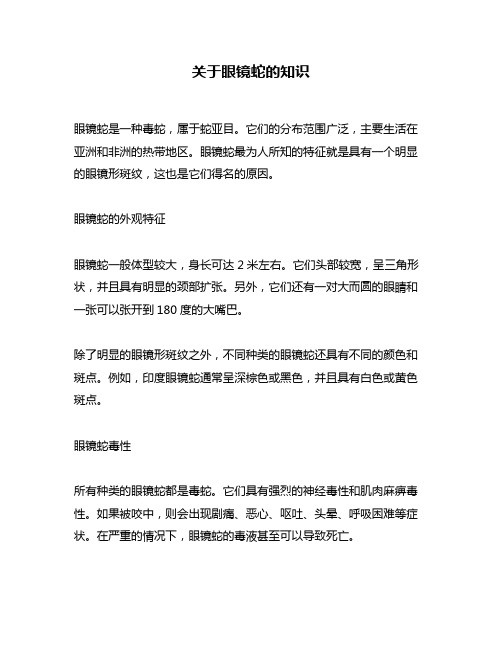 关于眼镜蛇的知识

眼镜蛇是一种毒蛇，属于蛇亚目。它们的分布范围广泛，主要生活在亚洲和非洲的热带地区。眼镜蛇最为人所知的特征就是具有一个明显的眼镜形斑纹，这也是它们得名的原因。

眼镜蛇的外观特征

眼镜蛇一般体型较大，身长可达 2 米左右。它们头部较宽，呈三角形状，并且具有明显的颈部扩张。另外，它们还有一对大而圆的眼睛和一张可以张开到 180 度的大嘴巴。

除了明显的眼镜形斑纹之外，不同种类的眼镜蛇还具有不同的颜色和斑点。例如，印度眼镜蛇通常呈深棕色或黑色，并且具有白色或黄色斑点。

眼镜蛇毒性

所有种类的眼镜蛇都是毒蛇。它们具有强烈的神经毒性和肌肉麻痹毒性。如果被咬中，则会出现剧痛、恶心、呕吐、头晕、呼吸困难等症状。在严重的情况下，眼镜蛇的毒液甚至可以导致死亡。